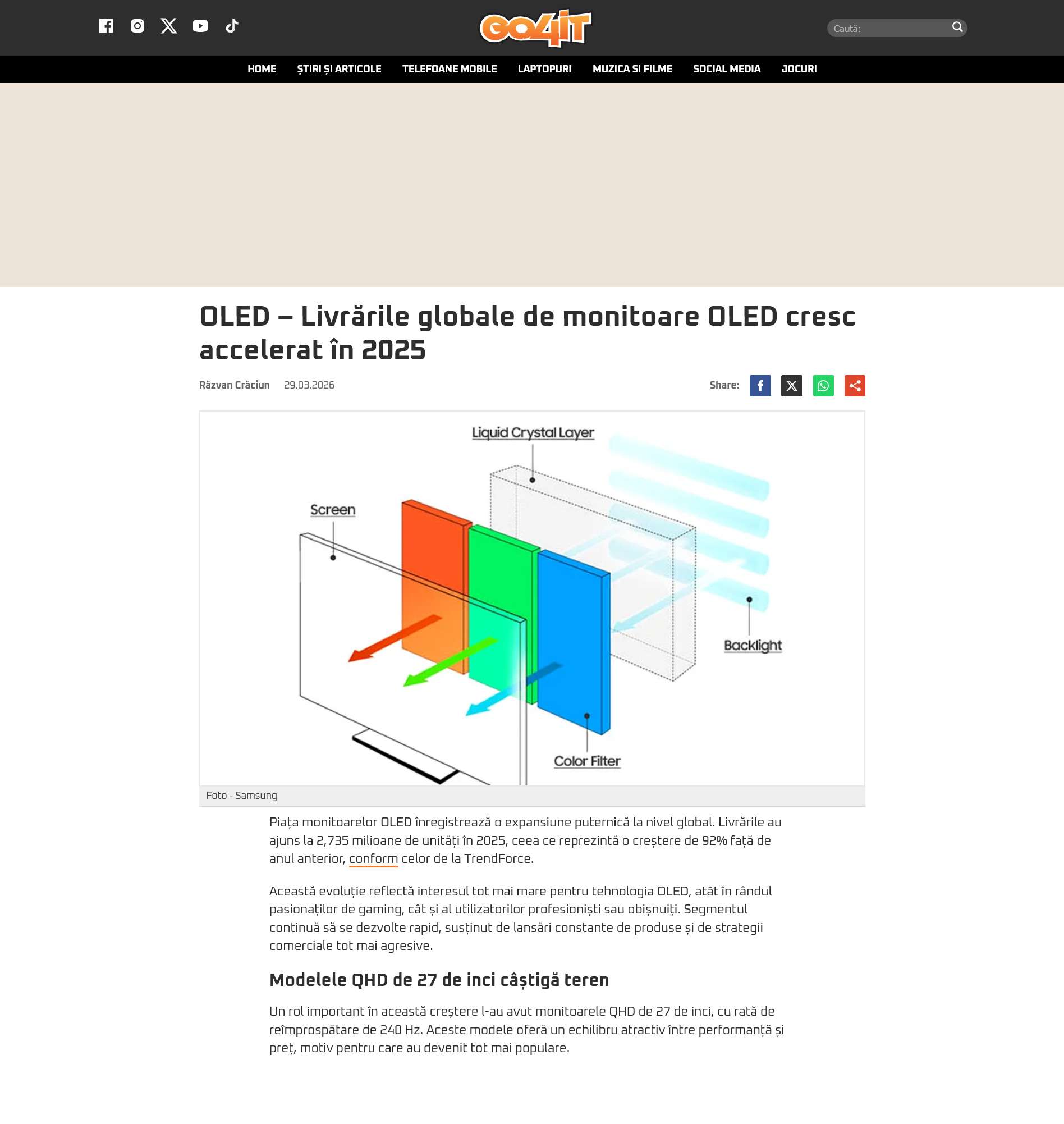 GO4IT

Caută:

HOME ȘTIRI ȘI ARTICOLE TELEFOANE MOBILE LAPTOPURI MUZICA SI FILME SOCIAL MEDIA JOCURI

OLED – Livrările globale de monitoare OLED cresc accelerat în 2025

Răzvan Crăciun 29.03.2026

Share:

Liquid Crystal Layer

Screen

Backlight

Color Filter

Foto - Samsung

Piața monitoarelor OLED înregistrează o expansiune puternică la nivel global. Livrările au ajuns la 2,735 milioane de unități în 2025, ceea ce reprezintă o creștere de 92% față de anul anterior, conform celor de la TrendForce.

Această evoluție reflectă interesul tot mai mare pentru tehnologia OLED, atât în rândul pasionaților de gaming, cât și al utilizatorilor profesioniști sau obișnuiți. Segmentul continuă să se dezvolte rapid, susținut de lansări constante de produse și de strategii comerciale tot mai agresive.

Modelele QHD de 27 de inci câștigă teren

Un rol important în această creștere l-au avut monitoarele QHD de 27 de inci, cu rată de reîmprospătare de 240 Hz. Aceste modele oferă un echilibru atractiv între performanță și preț, motiv pentru care au devenit tot mai populare.